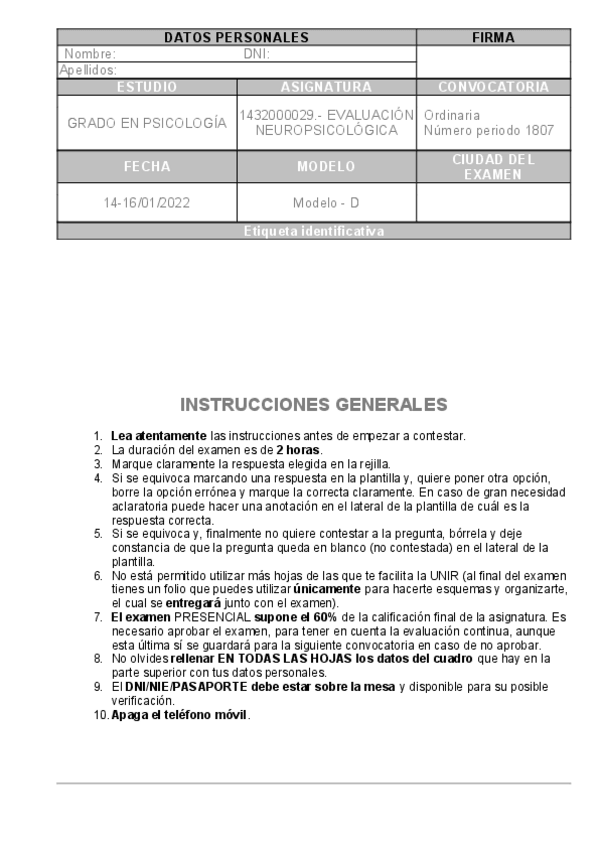 | DATOS PERSONALES | | FIRMA |
|---|---|---|
| Nombre: DNI: | | |
| Apellidos: | | |
| ESTUDIO | ASIGNATURA | CONVOCATORIA |
| GRADO EN PSICOLOGÍA | 1432000029.- EVALUACIÓN NEUROPSICOLÓGICA | Ordinaria Número periodo 1807 |
| FECHA | MODELO | CIUDAD DEL EXAMEN |
| 14-16/01/2022 | Modelo - D | |
| Etiqueta identificativa | | |

INSTRUCCIONES GENERALES

1. Lea atentamente las instrucciones antes de empezar a contestar.
2. La duración del examen es de 2 horas.
3. Marque claramente la respuesta elegida en la rejilla.
4. Si se equivoca marcando una respuesta en la plantilla y, quiere poner otra opción, borre la opción errónea y marque la correcta claramente. En caso de gran necesidad aclaratoria puede hacer una anotación en el lateral de la plantilla de cuál es la respuesta correcta.
5. Si se equivoca y, finalmente no quiere contestar a la pregunta, bórrela y deje constancia de que la pregunta queda en blanco (no contestada) en el lateral de la plantilla.
6. No está permitido utilizar más hojas de las que te facilita la UNIR (al final del examen tienes un folio que puedes utilizar únicamente para hacerte esquemas y organizarte, el cual se entregará junto con el examen).
7. El examen PRESENCIAL supone el 60% de la calificación final de la asignatura. Es necesario aprobar el examen, para tener en cuenta la evaluación continua, aunque esta última sí se guardará para la siguiente convocatoria en caso de no aprobar.
8. No olvides rellenar EN TODAS LAS HOJAS los datos del cuadro que hay en la parte superior con tus datos personales.
9. El DNI/NIE/PASAPORTE debe estar sobre la mesa y disponible para su posible verificación.
10. Apaga el teléfono móvil.